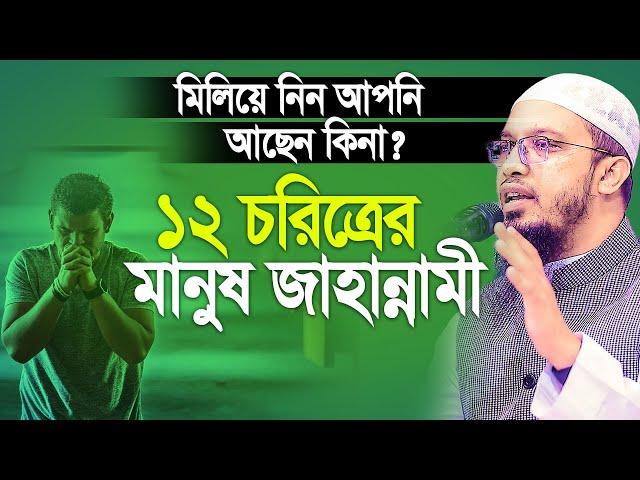 মিলিয়ে নিন আপনি আছেন কিনা?

১২ চরিত্রের মানুষ জাহান্নামী